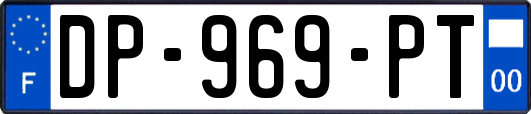 F

DP-969-PT

00